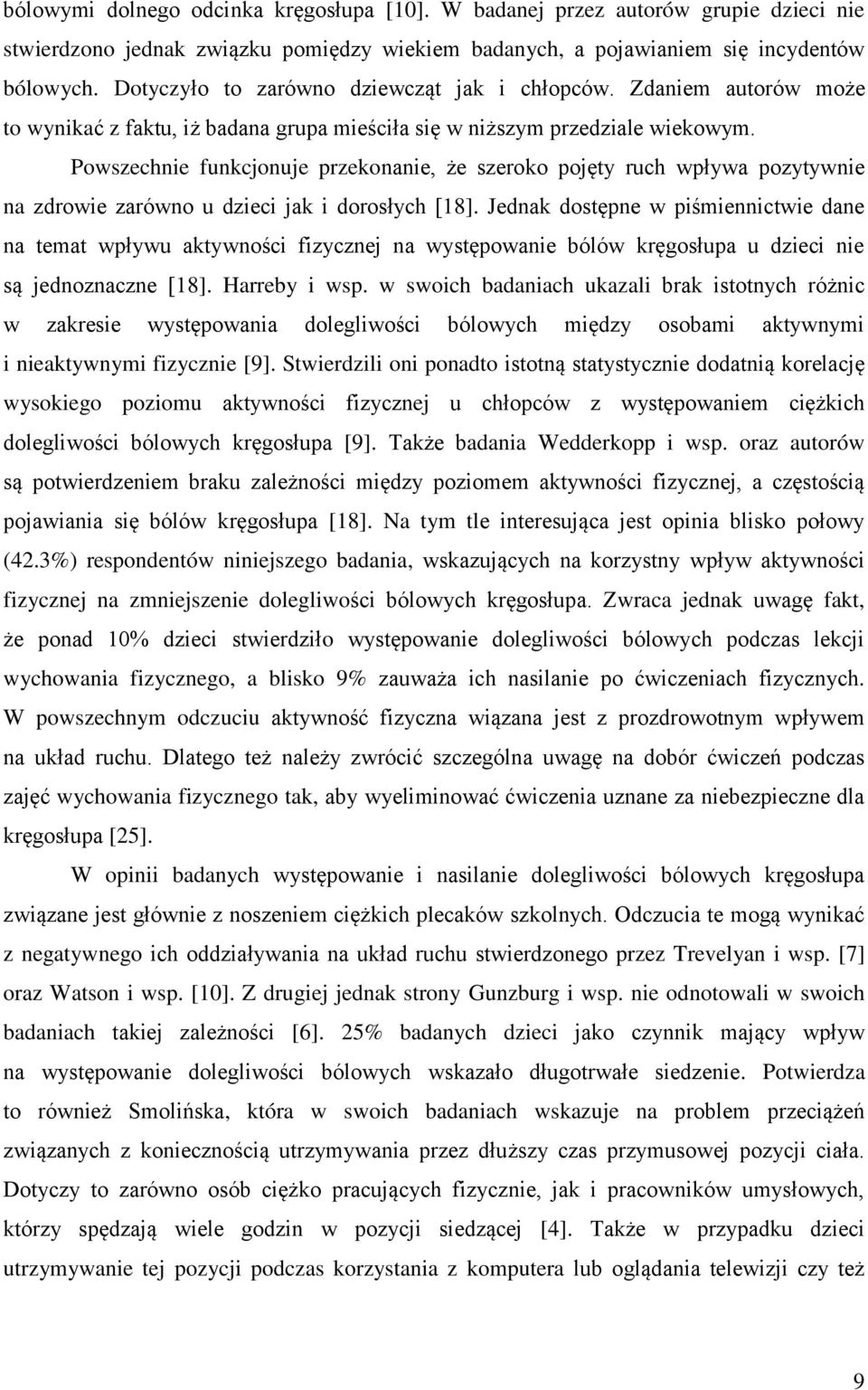 bólowymi dolnego odcinka kręgosłupa [10]. W badanej przez autorów grupie dzieci nie stwierdzono jednak związku pomiędzy wiekiem badanych, a pojawianiem się incydentów bólowych. Dotyczyło to zarówno dziewcząt jak i chłopców. Zdaniem autorów może to wynikać z faktu, iż badana grupa mieściła się w niższym przedziale wiekowym.

Powszechnie funkcjonuje przekonanie, że szeroko pojęty ruch wpływa pozytywnie na zdrowie zarówno u dzieci jak i dorosłych [18]. Jednak dostępne w piśmiennictwie dane na temat wpływu aktywności fizycznej na występowanie bólów kręgosłupa u dzieci nie są jednoznaczne [18]. Harreby i wsp. w swoich badaniach ukazali brak istotnych różnic w zakresie występowania dolegliwości bólowych między osobami aktywnymi i nieaktywnymi fizycznie [9]. Stwierdzili oni ponadto istotną statystycznie dodatnią korelację wysokiego poziomu aktywności fizycznej u chłopców z występowaniem ciężkich dolegliwości bólowych kręgosłupa [9]. Także badania Wedderkopp i wsp. oraz autorów są potwierdzeniem braku zależności między poziomem aktywności fizycznej, a częstością pojawiania się bólów kręgosłupa [18]. Na tym tle interesująca jest opinia blisko połowy (42.3%) respondentów niniejszego badania, wskazujących na korzystny wpływ aktywności fizycznej na zmniejszenie dolegliwości bólowych kręgosłupa. Zwraca jednak uwagę fakt, że ponad 10% dzieci stwierdziło występowanie dolegliwości bólowych podczas lekcji wychowania fizycznego, a blisko 9% zauważa ich nasilanie po ćwiczeniach fizycznych. W powszechnym odczuciu aktywność fizyczna wiązana jest z prozdrowotnym wpływem na układ ruchu. Dlatego też należy zwrócić szczególna uwagę na dobór ćwiczeń podczas zajęć wychowania fizycznego tak, aby wyeliminować ćwiczenia uznane za niebezpieczne dla kręgosłupa [25].

W opinii badanych występowanie i nasilanie dolegliwości bólowych kręgosłupa związane jest głównie z noszeniem ciężkich plecaków szkolnych. Odczucia te mogą wynikać z negatywnego ich oddziaływania na układ ruchu stwierdzonego przez Trevelyan i wsp. [7] oraz Watson i wsp. [10]. Z drugiej jednak strony Gunzburg i wsp. nie odnotowali w swoich badaniach takiej zależności [6]. 25% badanych dzieci jako czynnik mający wpływ na występowanie dolegliwości bólowych wskazało długotrwałe siedzenie. Potwierdza to również Smolińska, która w swoich badaniach wskazuje na problem przeciążeń związanych z koniecznością utrzymywania przez dłuższy czas przymusowej pozycji ciała. Dotyczy to zarówno osób ciężko pracujących fizycznie, jak i pracowników umysłowych, którzy spędzają wiele godzin w pozycji siedzącej [4]. Także w przypadku dzieci utrzymywanie tej pozycji podczas korzystania z komputera lub oglądania telewizji czy też

9